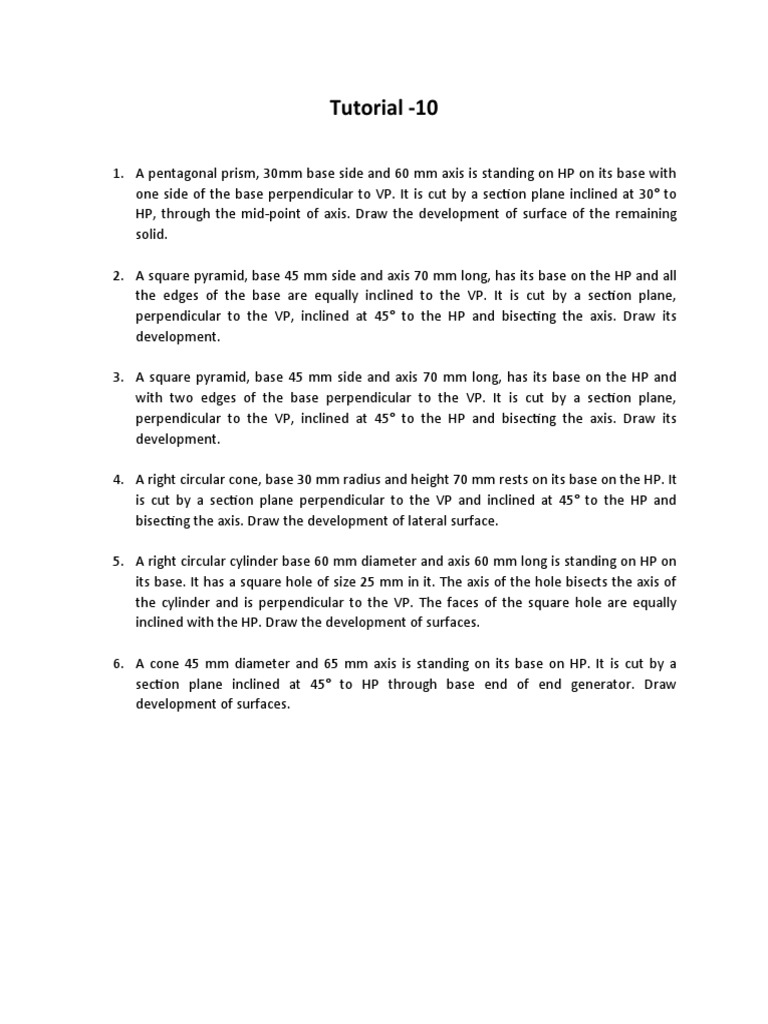 Tutorial -10

1. A pentagonal prism, 30mm base side and 60 mm axis is standing on HP on its base with one side of the base perpendicular to VP. It is cut by a section plane inclined at 30° to HP, through the mid-point of axis. Draw the development of surface of the remaining solid.

2. A square pyramid, base 45 mm side and axis 70 mm long, has its base on the HP and all the edges of the base are equally inclined to the VP. It is cut by a section plane, perpendicular to the VP, inclined at 45° to the HP and bisecting the axis. Draw its development.

3. A square pyramid, base 45 mm side and axis 70 mm long, has its base on the HP and with two edges of the base perpendicular to the VP. It is cut by a section plane, perpendicular to the VP, inclined at 45° to the HP and bisecting the axis. Draw its development.

4. A right circular cone, base 30 mm radius and height 70 mm rests on its base on the HP. It is cut by a section plane perpendicular to the VP and inclined at 45° to the HP and bisecting the axis. Draw the development of lateral surface.

5. A right circular cylinder base 60 mm diameter and axis 60 mm long is standing on HP on its base. It has a square hole of size 25 mm in it. The axis of the hole bisects the axis of the cylinder and is perpendicular to the VP. The faces of the square hole are equally inclined with the HP. Draw the development of surfaces.

6. A cone 45 mm diameter and 65 mm axis is standing on its base on HP. It is cut by a section plane inclined at 45° to HP through base end of end generator. Draw development of surfaces.